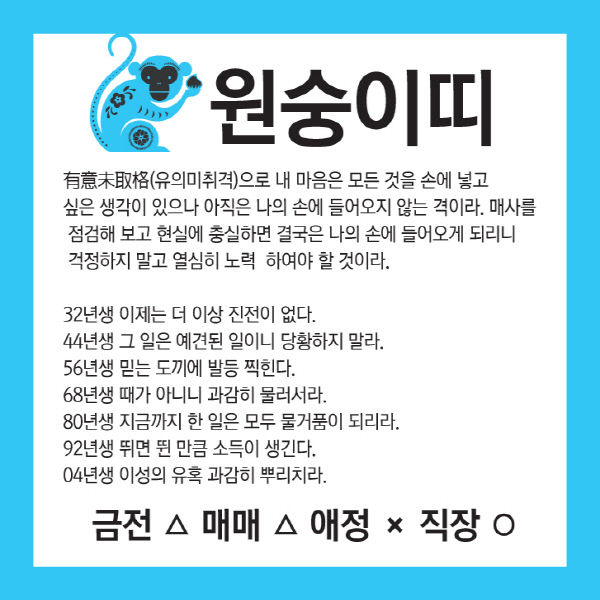 원숭이띠

有意未取格(유의미취격)으로 내 마음은 모든 것을 손에 넣고 싶은 생각이 있으나 아직은 나의 손에 들어오지 않는 격이라. 매사를 점검해 보고 현실에 충실하면 결국은 나의 손에 들어오게 되리니 걱정하지 말고 열심히 노력 하여야 할 것이라.

32년생 이제는 더 이상 진전이 없다.
44년생 그 일은 예견된 일이니 당황하지 말라.
56년생 믿는 도끼에 발등 찍힌다.
68년생 때가 아니니 과감히 물러서라.
80년생 지금까지 한 일은 모두 물거품이 되리라.
92년생 뛰면 뛴 만큼 소득이 생긴다.
04년생 이성의 유혹 과감히 뿌리치라.

금전 △ 매매 △ 애정 × 직장 ○